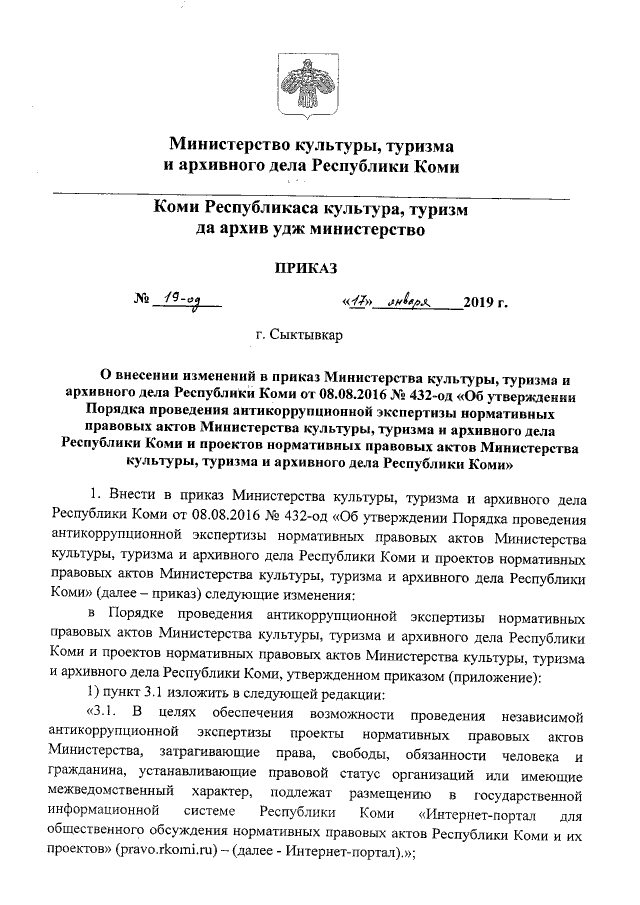 Министерство культуры, туризма и архивного дела Республики Коми

Коми Республикаса культура, туризм да архив удж министерство

ПРИКАЗ

№ 19-од «17» января 2019 г.

г. Сыктывкар

О внесении изменений в приказ Министерства культуры, туризма и архивного дела Республики Коми от 08.08.2016 № 432-од «Об утверждении Порядка проведения антикоррупционной экспертизы нормативных правовых актов Министерства культуры, туризма и архивного дела Республики Коми и проектов нормативных правовых актов Министерства культуры, туризма и архивного дела Республики Коми»

1. Внести в приказ Министерства культуры, туризма и архивного дела Республики Коми от 08.08.2016 № 432-од «Об утверждении Порядка проведения антикоррупционной экспертизы нормативных правовых актов Министерства культуры, туризма и архивного дела Республики Коми и проектов нормативных правовых актов Министерства культуры, туризма и архивного дела Республики Коми» (далее – приказ) следующие изменения:

в Порядке проведения антикоррупционной экспертизы нормативных правовых актов Министерства культуры, туризма и архивного дела Республики Коми и проектов нормативных правовых актов Министерства культуры, туризма и архивного дела Республики Коми, утвержденном приказом (приложение):

1) пункт 3.1 изложить в следующей редакции:

«3.1. В целях обеспечения возможности проведения независимой антикоррупционной экспертизы проекты нормативных правовых актов Министерства, затрагивающие права, свободы, обязанности человека и гражданина, устанавливающие правовой статус организаций или имеющие межведомственный характер, подлежат размещению в государственной информационной системе Республики Коми «Интернет-портал для общественного обсуждения нормативных правовых актов Республики Коми и их проектов» (pravo.rkomi.ru) – (далее - Интернет-портал).»;